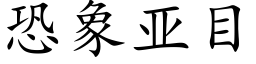 恐象亚目